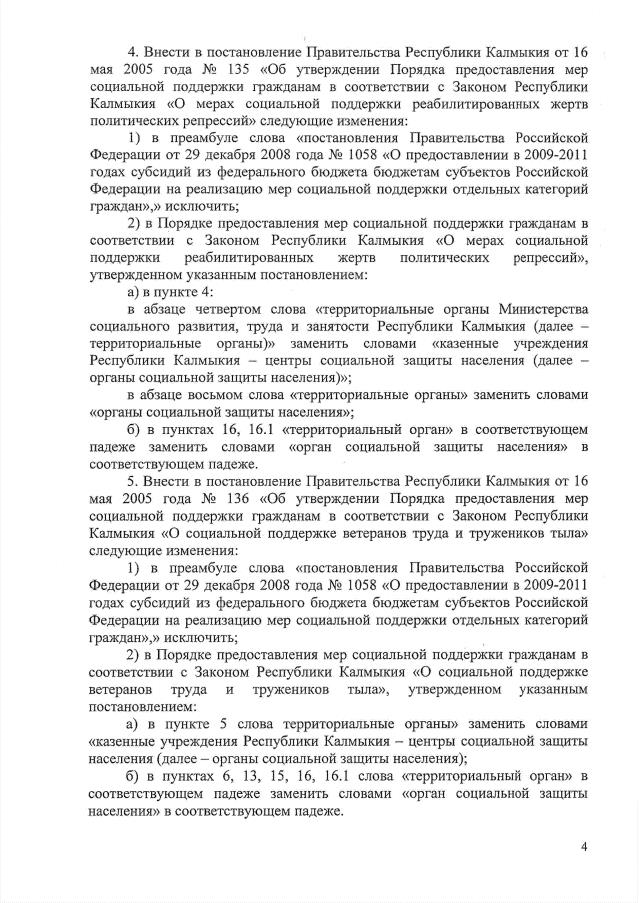 4. Внести в постановление Правительства Республики Калмыкия от 16 мая 2005 года № 135 «Об утверждении Порядка предоставления мер социальной поддержки гражданам в соответствии с Законом Республики Калмыкия «О мерах социальной поддержки реабилитированных жертв политических репрессий» следующие изменения:

1) в преамбуле слова «постановления Правительства Российской Федерации от 29 декабря 2008 года № 1058 «О предоставлении в 2009-2011 годах субсидий из федерального бюджета бюджетам субъектов Российской Федерации на реализацию мер социальной поддержки отдельных категорий граждан»,» исключить;

2) в Порядке предоставления мер социальной поддержки гражданам в соответствии с Законом Республики Калмыкия «О мерах социальной поддержки реабилитированных жертв политических репрессий», утвержденном указанным постановлением:

а) в пункте 4:

в абзаце четвертом слова «территориальные органы Министерства социального развития, труда и занятости Республики Калмыкия (далее – территориальные органы)» заменить словами «казенные учреждения Республики Калмыкия – центры социальной защиты населения (далее – органы социальной защиты населения)»;

в абзаце восьмом слова «территориальные органы» заменить словами «органы социальной защиты населения»;

б) в пунктах 16, 16.1 «территориальный орган» в соответствующем падеже заменить словами «орган социальной защиты населения» в соответствующем падеже.

5. Внести в постановление Правительства Республики Калмыкия от 16 мая 2005 года № 136 «Об утверждении Порядка предоставления мер социальной поддержки гражданам в соответствии с Законом Республики Калмыкия «О социальной поддержке ветеранов труда и тружеников тыла» следующие изменения:

1) в преамбуле слова «постановления Правительства Российской Федерации от 29 декабря 2008 года № 1058 «О предоставлении в 2009-2011 годах субсидий из федерального бюджета бюджетам субъектов Российской Федерации на реализацию мер социальной поддержки отдельных категорий граждан»,» исключить;

2) в Порядке предоставления мер социальной поддержки гражданам в соответствии с Законом Республики Калмыкия «О социальной поддержке ветеранов труда и тружеников тыла», утвержденном указанным постановлением:

а) в пункте 5 слова территориальные органы» заменить словами «казенные учреждения Республики Калмыкия – центры социальной защиты населения (далее – органы социальной защиты населения);

б) в пунктах 6, 13, 15, 16, 16.1 слова «территориальный орган» в соответствующем падеже заменить словами «орган социальной защиты населения» в соответствующем падеже.

4